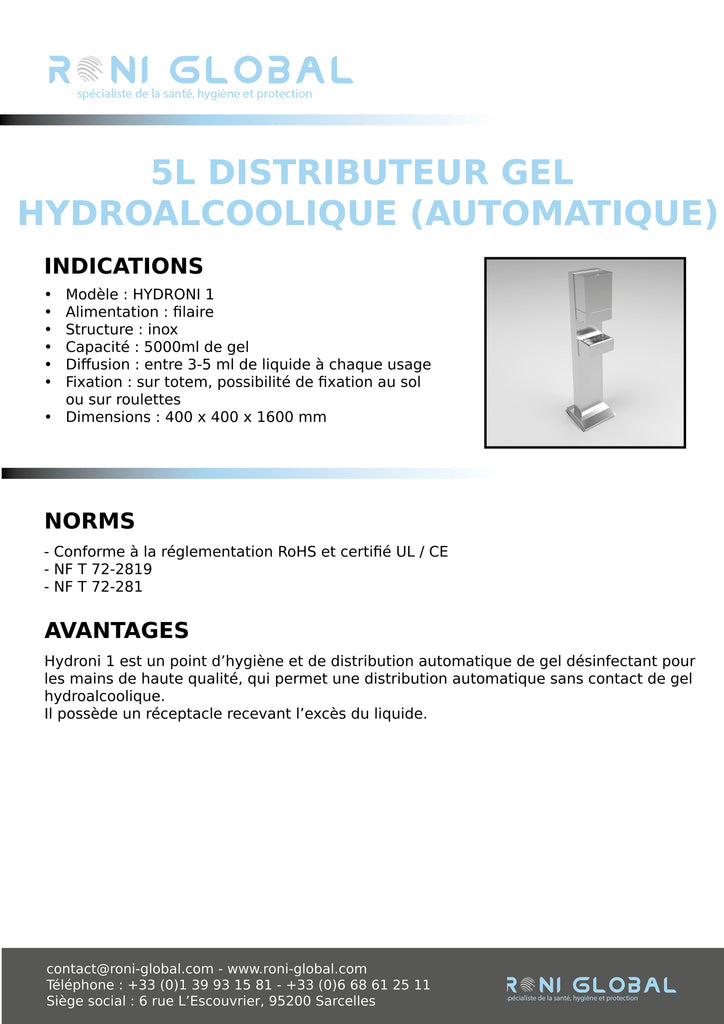 RONI GLOBAL
spécialiste de la santé, hygiène et protection

5L DISTRIBUTEUR GEL HYDROALCOOLIQUE (AUTOMATIQUE)

INDICATIONS

• Modèle : HYDRONI 1
• Alimentation : filaire
• Structure : inox
• Capacité : 5000ml de gel
• Diffusion : entre 3-5 ml de liquide à chaque usage
• Fixation : sur totem, possibilité de fixation au sol ou sur roulettes
• Dimensions : 400 x 400 x 1600 mm

NORMS

- Conforme à la réglementation RoHS et certifié UL / CE
- NF T 72-2819
- NF T 72-281

AVANTAGES

Hydroni 1 est un point d'hygiène et de distribution automatique de gel désinfectant pour les mains de haute qualité, qui permet une distribution automatique sans contact de gel hydroalcoolique.
Il possède un réceptacle recevant l'excès du liquide.

contact@roni-global.com - www.roni-global.com
Téléphone : +33 (0)1 39 93 15 81 - +33 (0)6 68 61 25 11
Siège social : 6 rue L'Escouvrier, 95200 Sarcelles

RONI GLOBAL
spécialiste de la santé, hygiène et protection